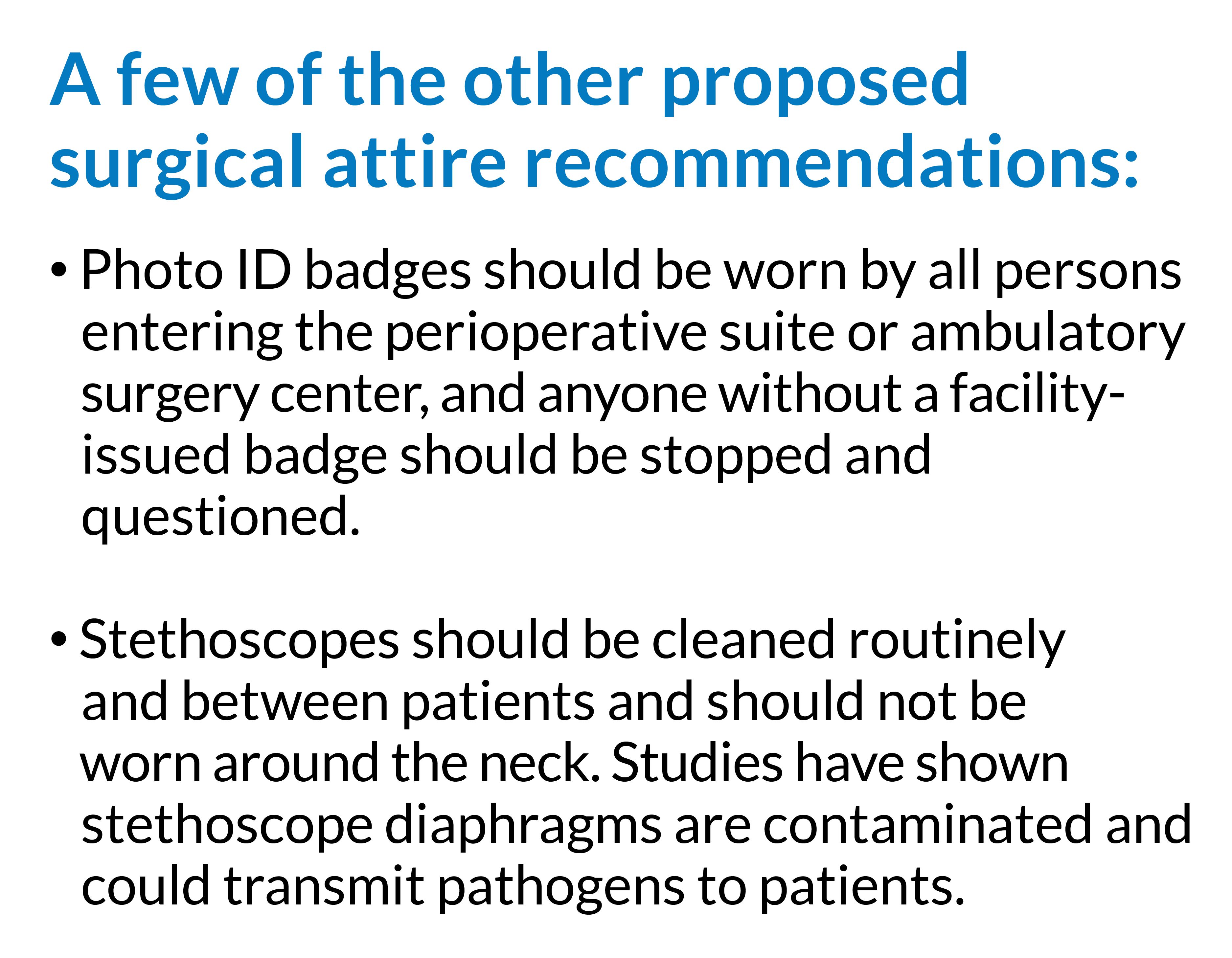 A few of the other proposed surgical attire recommendations:

• Photo ID badges should be worn by all persons entering the perioperative suite or ambulatory surgery center, and anyone without a facility-issued badge should be stopped and questioned.

• Stethoscopes should be cleaned routinely and between patients and should not be worn around the neck. Studies have shown stethoscope diaphragms are contaminated and could transmit pathogens to patients.